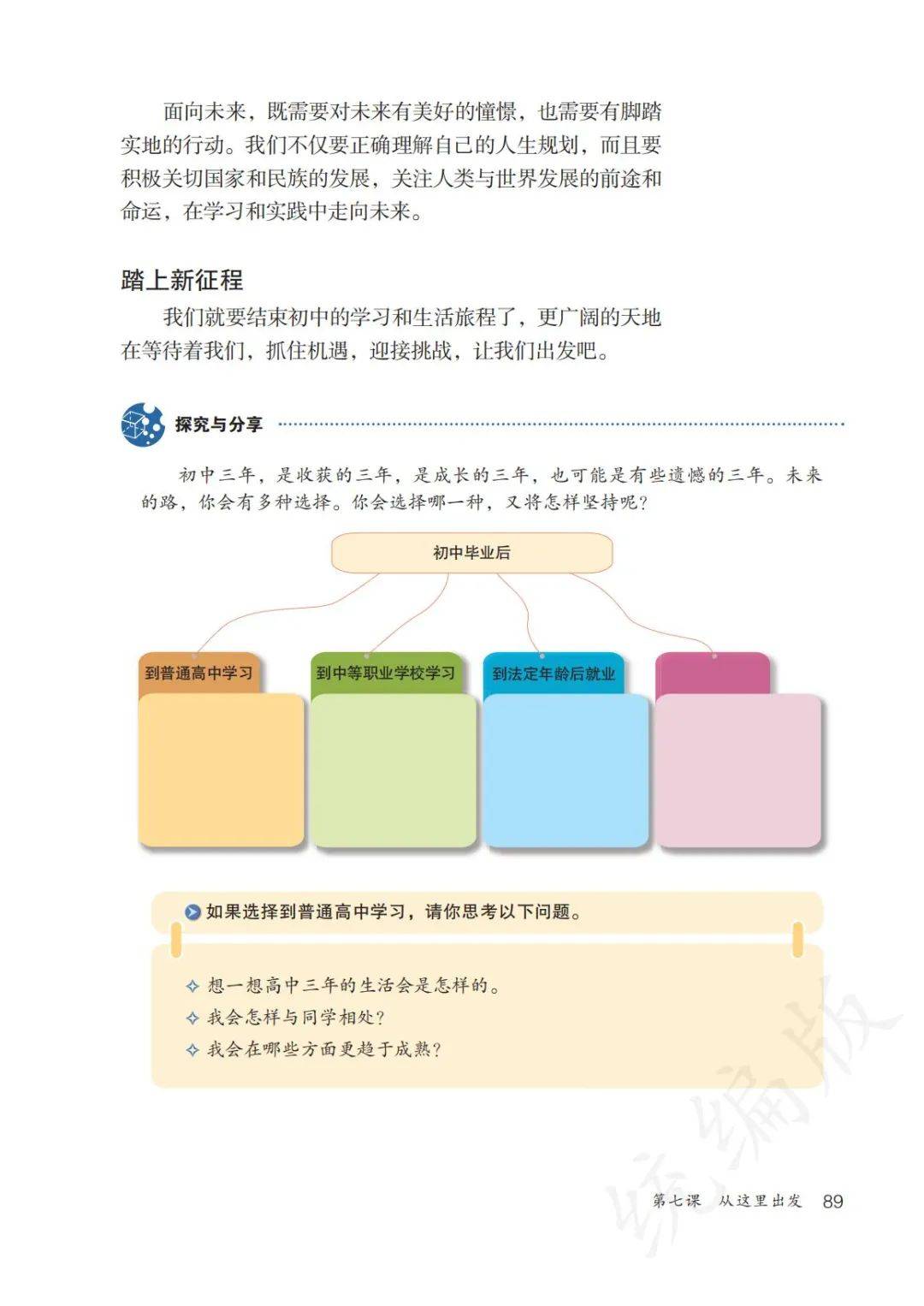 面向未来，既需要对未来有美好的憧憬，也需要有脚踏实地的行动。我们不仅要正确理解自己的人生规划，而且要积极关切国家和民族的发展，关注人类与世界发展的前途和命运，在学习和实践中走向未来。

踏上新征程

我们就要结束初中的学习和生活旅程了，更广阔的天地在等待着我们，抓住机遇，迎接挑战，让我们出发吧。

探究与分享

初中三年，是收获的三年，是成长的三年，也可能是有些遗憾的三年。未来的路，你会有多种选择。你会选择哪一种，又将怎样坚持呢？

初中毕业后

到普通高中学习

到中等职业学校学习

到法定年龄后就业

如果选择到普通高中学习，请你思考以下问题。

✧ 想一想高中三年的生活会是怎样的。
✧ 我会怎样与同学相处？
✧ 我会在哪些方面更趋于成熟？

统编版

第七课 从这里出发 89